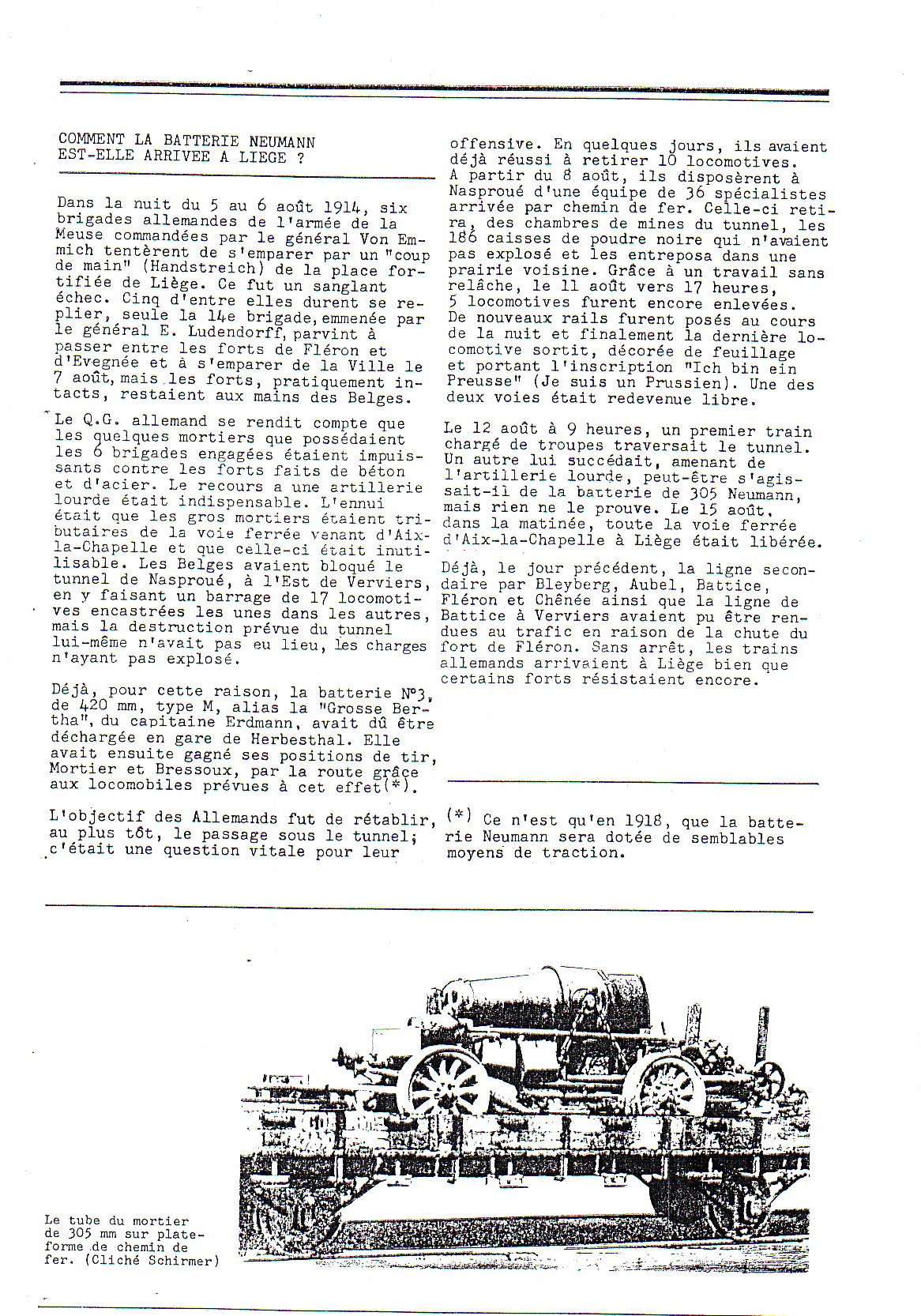 COMMENT LA BATTERIE NEUMANN EST-ELLE ARRIVEE A LIEGE ?

Dans la nuit du 5 au 6 août 1914, six brigades allemandes de l'armée de la Meuse commandées par le général Von Emmich tentèrent de s'emparer par un "coup de main" (Handstreich) de la place fortifiée de Liège. Ce fut un sanglant échec. Cinq d'entre elles durent se replier, seule la 14e brigade, emmenée par le général E. Ludendorff, parvint à passer entre les forts de Fléron et d'Evegnée et à s'emparer de la Ville le 7 août, mais les forts, pratiquement intacts, restaient aux mains des Belges.

Le Q.G. allemand se rendit compte que les quelques mortiers que possédaient les 6 brigades engagées étaient impuissants contre les forts faits de béton et d'acier. Le recours a une artillerie lourde était indispensable. L'ennui était que les gros mortiers étaient tributaires de la voie ferrée venant d'Aix-la-Chapelle et que celle-ci était inutilisable. Les Belges avaient bloqué le tunnel de Nasproué, à l'Est de Verviers, en y faisant un barrage de 17 locomotives encastrées les unes dans les autres, mais la destruction prévue du tunnel lui-même n'avait pas eu lieu, les charges n'ayant pas explosé.

Déjà, pour cette raison, la batterie N°3, de 420 mm, type M, alias la "Grosse Bertha", du capitaine Erdmann, avait dû être déchargée en gare de Herbesthal. Elle avait ensuite gagné ses positions de tir, Mortier et Bressoux, par la route grâce aux locomobiles prévues à cet effet(*).

L'objectif des Allemands fut de rétablir, au plus tôt, le passage sous le tunnel; c'était une question vitale pour leur offensive. En quelques jours, ils avaient déjà réussi à retirer 10 locomotives. A partir du 8 août, ils disposèrent à Nasproué d'une équipe de 36 spécialistes arrivée par chemin de fer. Celle-ci retira, des chambres de mines du tunnel, les 186 caisses de poudre noire qui n'avaient pas explosé et les entreposa dans une prairie voisine. Grâce à un travail sans relâche, le 11 août vers 17 heures, 5 locomotives furent encore enlevées. De nouveaux rails furent posés au cours de la nuit et finalement la dernière locomotive sortit, décorée de feuillage et portant l'inscription "Ich bin ein Preusse" (Je suis un Prussien). Une des deux voies était redevenue libre.

Le 12 août à 9 heures, un premier train chargé de troupes traversait le tunnel. Un autre lui succédait, amenant de l'artillerie lourde, peut-être s'agissait-il de la batterie de 305 Neumann, mais rien ne le prouve. Le 15 août, dans la matinée, toute la voie ferrée d'Aix-la-Chapelle à Liège était libérée.

Déjà, le jour précédent, la ligne secondaire par Bleyberg, Aubel, Battice, Fléron et Chênée ainsi que la ligne de Battice à Verviers avaient pu être rendues au trafic en raison de la chute du fort de Fléron. Sans arrêt, les trains allemands arrivaient à Liège bien que certains forts résistaient encore.

(*) Ce n'est qu'en 1918, que la batterie Neumann sera dotée de semblables moyens de traction.

Le tube du mortier de 305 mm sur plateforme de chemin de fer. (Cliché Schirmer)